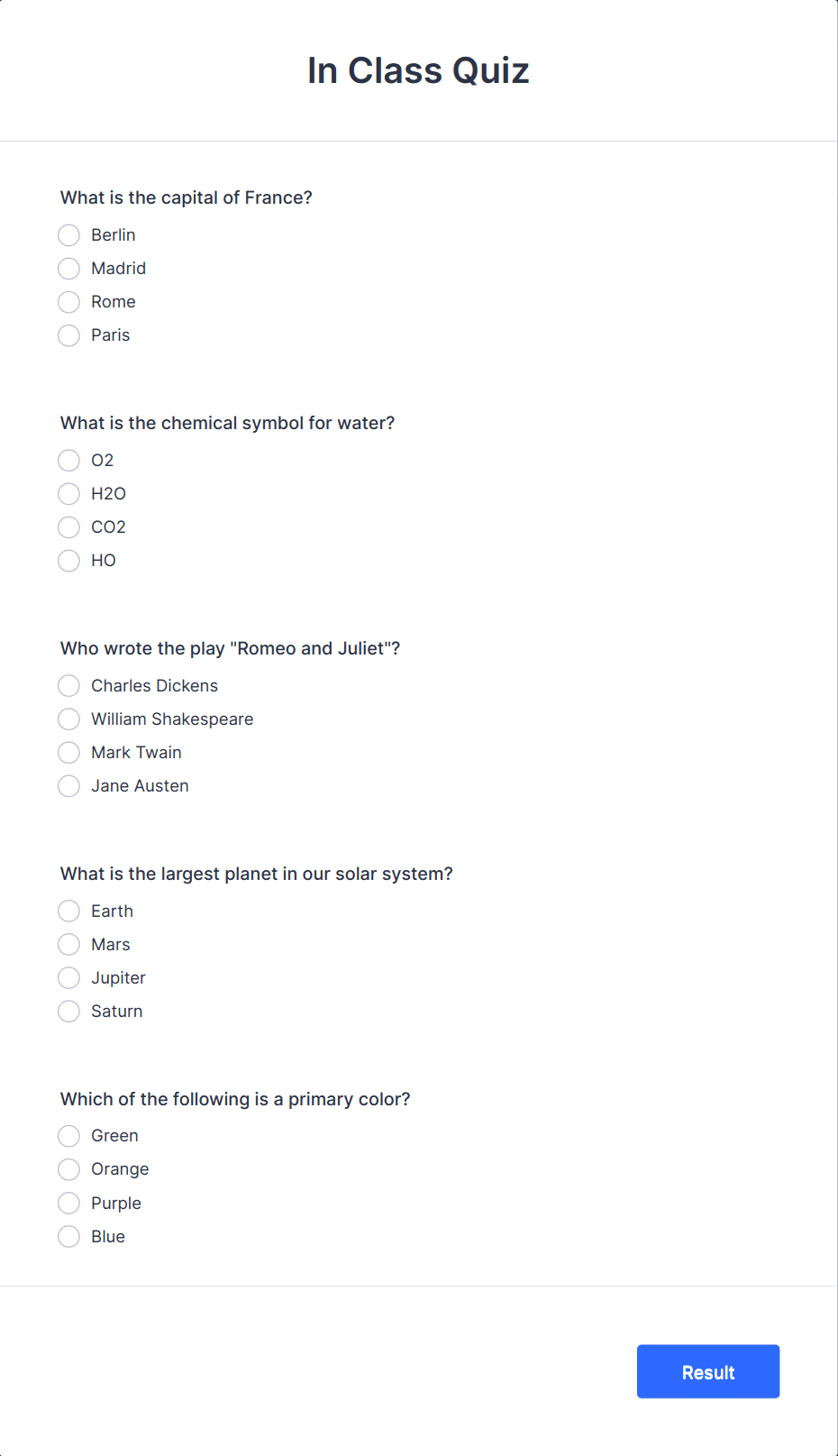 In Class Quiz

What is the capital of France?

Berlin

Madrid

Rome

Paris

What is the chemical symbol for water?

O2

H2O

CO2

HO

Who wrote the play "Romeo and Juliet"?

Charles Dickens

William Shakespeare

Mark Twain

Jane Austen

What is the largest planet in our solar system?

Earth

Mars

Jupiter

Saturn

Which of the following is a primary color?

Green

Orange

Purple

Blue

Result